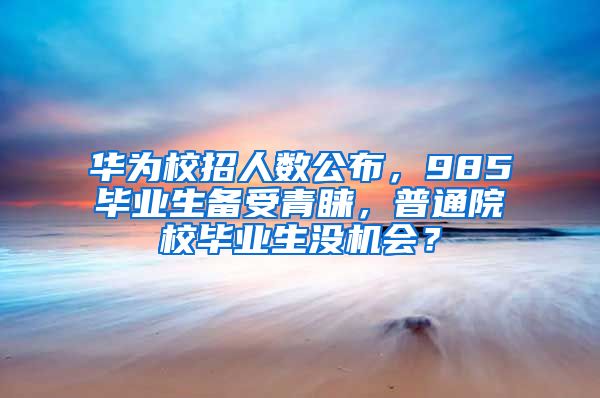 华为校招人数公布，985毕业生备受青睐，普通院校毕业生没机会？